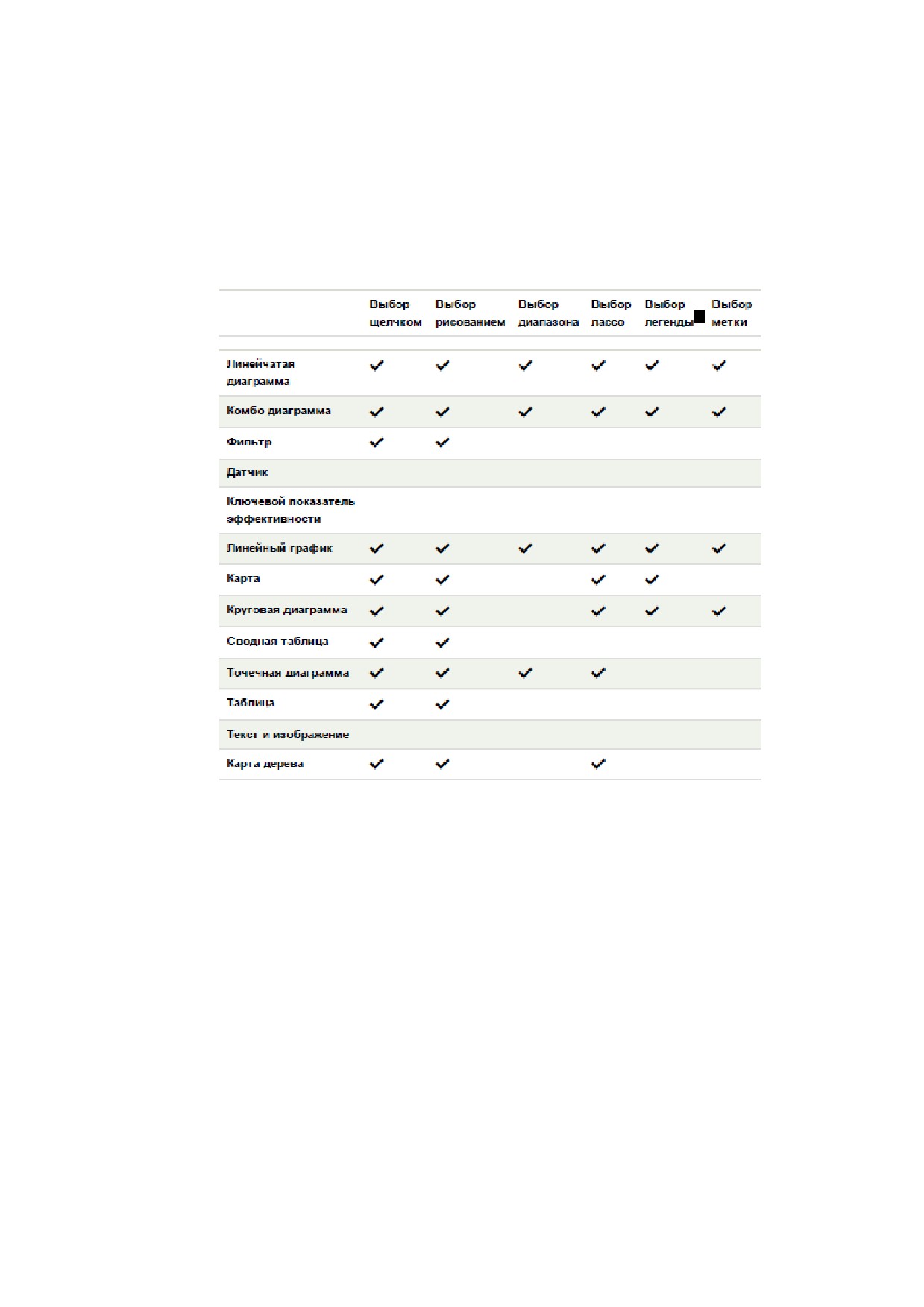 | | Выбор щелчком | Выбор рисованием | Выбор диапазона | Выбор лассо | Выбор легенды | Выбор метки |
|---|---|---|---|---|---|---|
| Линейчатая диаграмма | ✓ | ✓ | ✓ | ✓ | ✓ | ✓ |
| Комбо диаграмма | ✓ | ✓ | ✓ | ✓ | ✓ | ✓ |
| Фильтр | ✓ | ✓ | | | | |
| Датчик | | | | | | |
| Ключевой показатель эффективности | | | | | | |
| Линейный график | ✓ | ✓ | ✓ | ✓ | ✓ | ✓ |
| Карта | ✓ | ✓ | | ✓ | ✓ | |
| Круговая диаграмма | ✓ | ✓ | | ✓ | ✓ | ✓ |
| Сводная таблица | ✓ | ✓ | | | | |
| Точечная диаграмма | ✓ | ✓ | ✓ | ✓ | | |
| Таблица | ✓ | ✓ | | | | |
| Текст и изображение | | | | | | |
| Карта дерева | ✓ | ✓ | | ✓ | | |